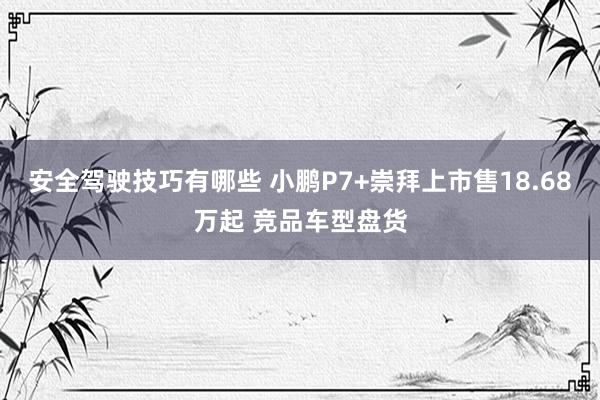 安全驾驶技巧有哪些 小鹏P7+崇拜上市售18.68万起 竞品车型盘货